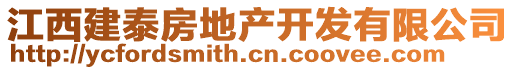 江西建泰房地产开发有限公司
http://ycfordsmith.cn.coovee.com